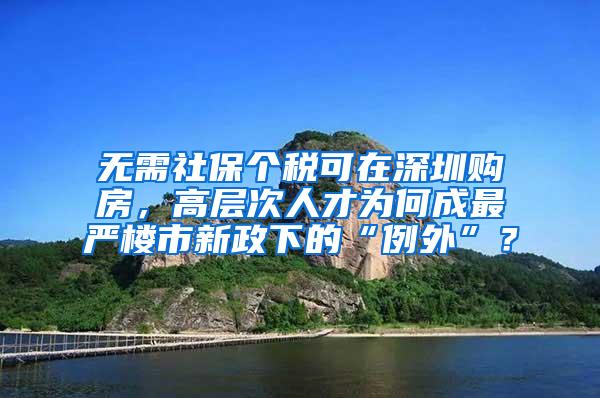 无需社保个税可在深圳购房，高层次人才为何成最严楼市新政下的“例外”？